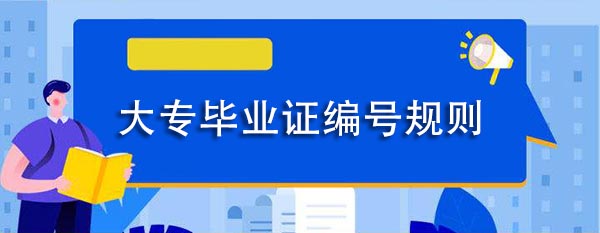 大专毕业证编号规则